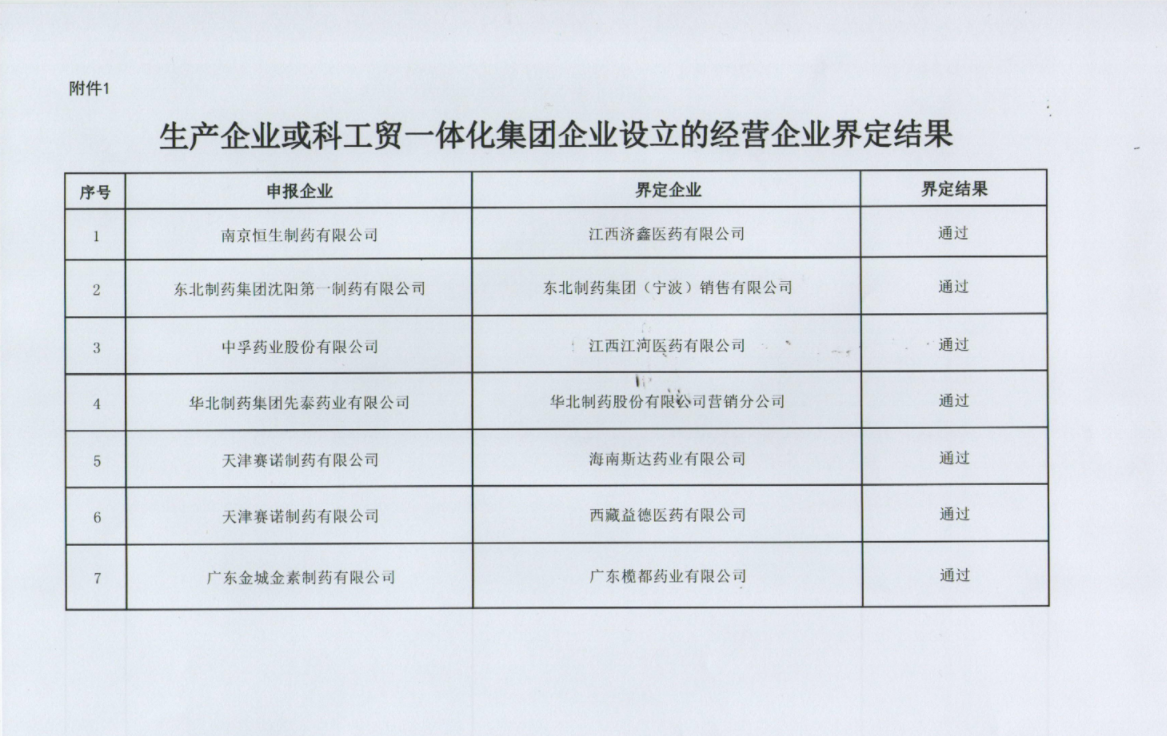 附件1

生产企业或科工贸一体化集团企业设立的经营企业界定结果

| 序号 | 申报企业 | 界定企业 | 界定结果 |
|---|---|---|---|
| 1 | 南京恒生制药有限公司 | 江西济鑫医药有限公司 | 通过 |
| 2 | 东北制药集团沈阳第一制药有限公司 | 东北制药集团（宁波）销售有限公司 | 通过 |
| 3 | 中孚药业股份有限公司 | 江西江河医药有限公司 | 通过 |
| 4 | 华北制药集团先泰药业有限公司 | 华北制药股份有限公司营销分公司 | 通过 |
| 5 | 天津赛诺制药有限公司 | 海南斯达药业有限公司 | 通过 |
| 6 | 天津赛诺制药有限公司 | 西藏益德医药有限公司 | 通过 |
| 7 | 广东金城金素制药有限公司 | 广东榄都药业有限公司 | 通过 |